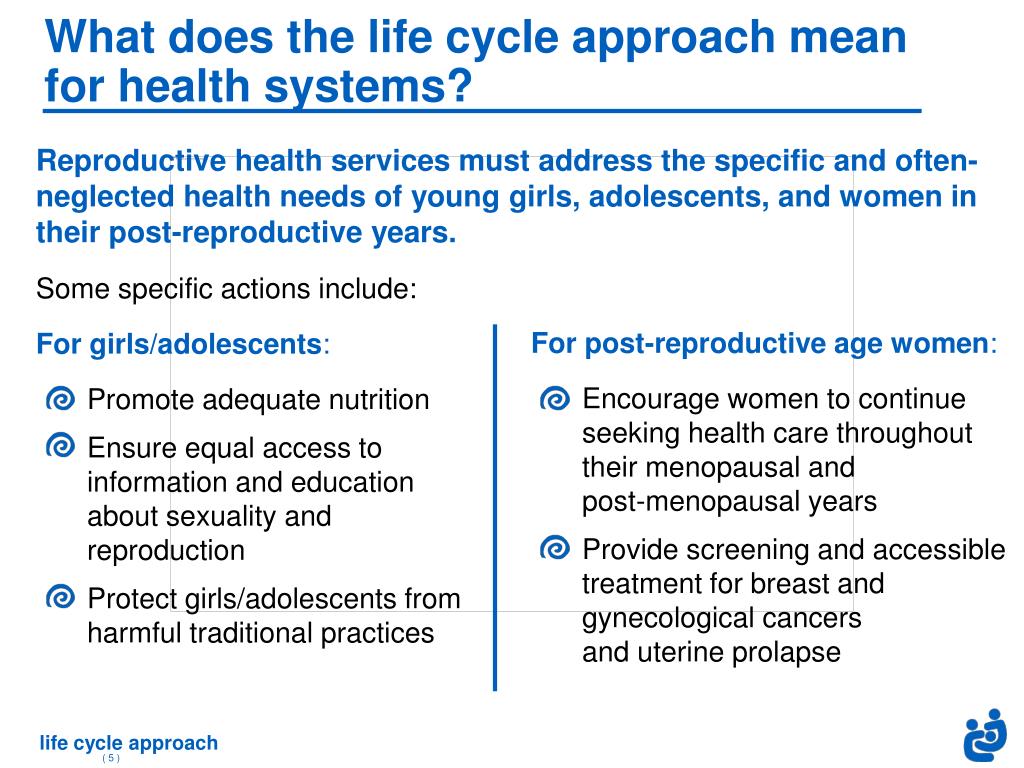 What does the life cycle approach mean for health systems?

Reproductive health services must address the specific and often-neglected health needs of young girls, adolescents, and women in their post-reproductive years.

Some specific actions include:

For girls/adolescents:

Promote adequate nutrition

Ensure equal access to information and education about sexuality and reproduction

Protect girls/adolescents from harmful traditional practices

For post-reproductive age women:

Encourage women to continue seeking health care throughout their menopausal and post-menopausal years

Provide screening and accessible treatment for breast and gynecological cancers and uterine prolapse

life cycle approach
( 5 )